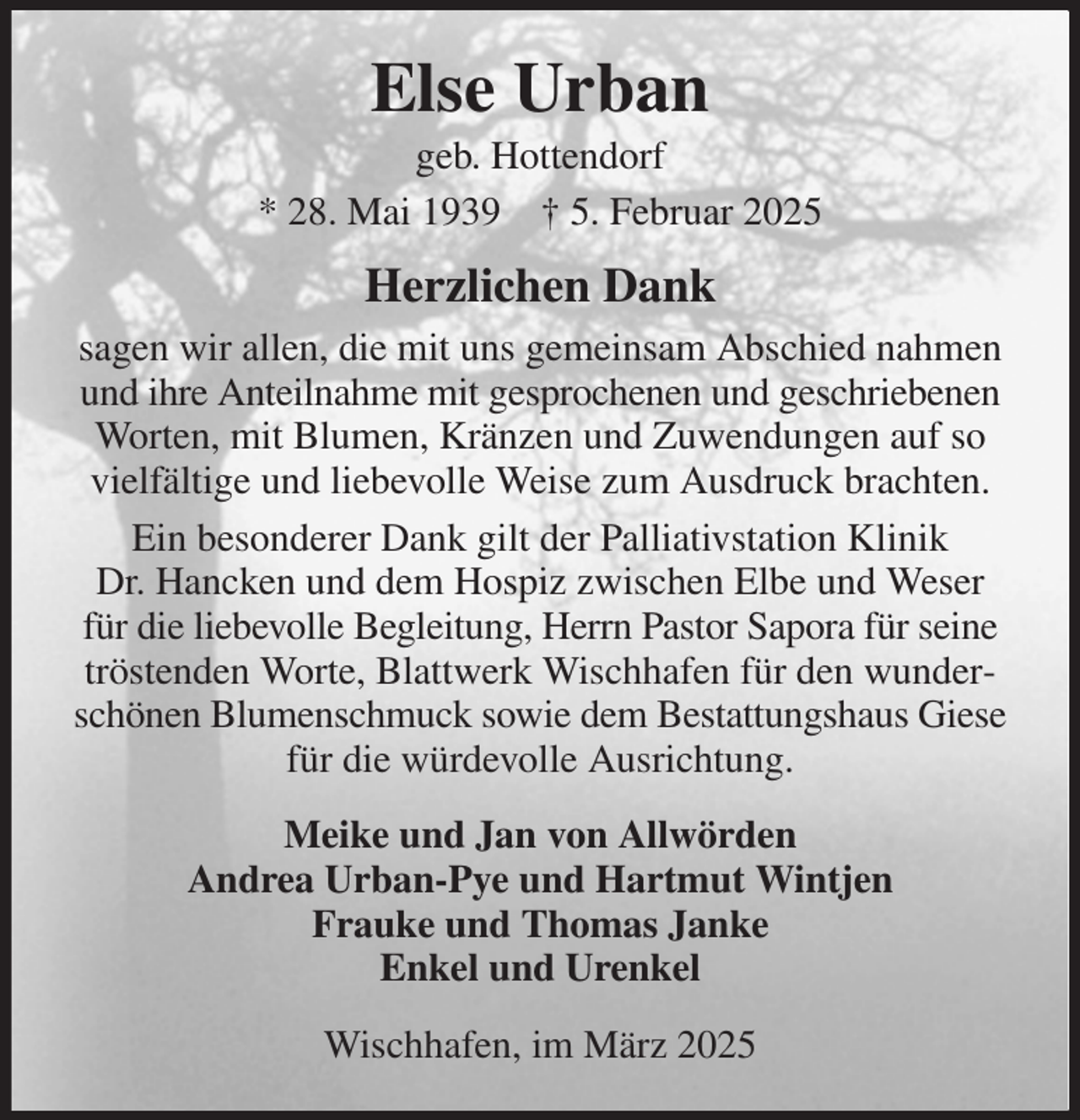 Else Urban

geb. Hottendorf

* 28. Mai 1939 † 5. Februar 2025

Herzlichen Dank

sagen wir allen, die mit uns gemeinsam Abschied nahmen und ihre Anteilnahme mit gesprochenen und geschriebenen Worten, mit Blumen, Kränzen und Zuwendungen auf so vielfältige und liebevolle Weise zum Ausdruck brachten.

Ein besonderer Dank gilt der Palliativstation Klinik Dr. Hancken und dem Hospiz zwischen Elbe und Weser für die liebevolle Begleitung, Herrn Pastor Sapora für seine tröstenden Worte, Blattwerk Wischhafen für den wunderschönen Blumenschmuck sowie dem Bestattungshaus Giese für die würdevolle Ausrichtung.

Meike und Jan von Allwörden
Andrea Urban-Pye und Hartmut Wintjen
Frauke und Thomas Janke
Enkel und Urenkel

Wischhafen, im März 2025